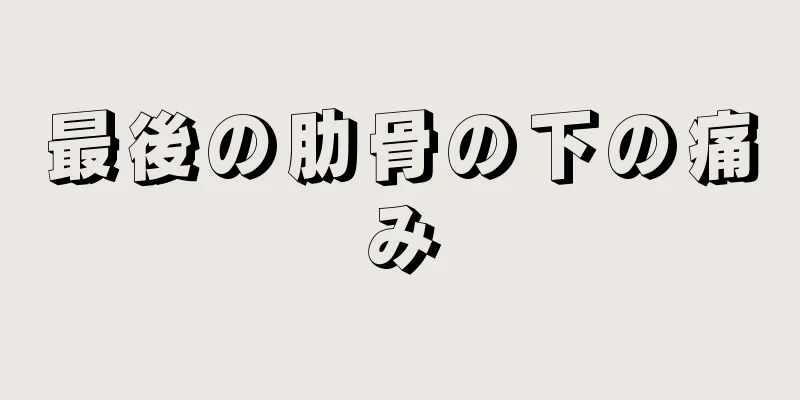 最後の肋骨の下の痛み